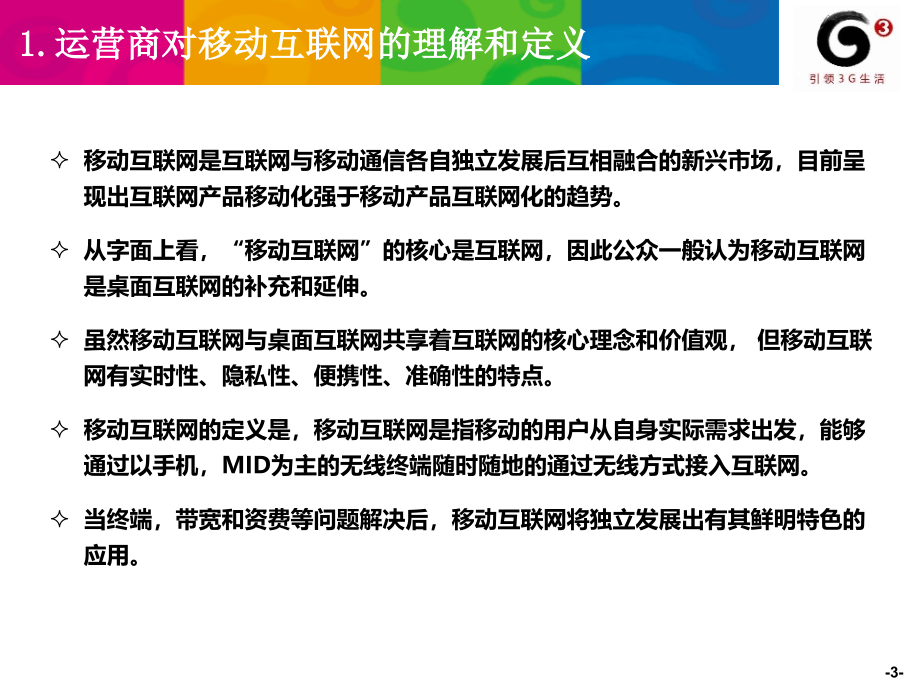 1. 运营商对移动互联网的理解和定义

3

引领3G生活

✧ 移动互联网是互联网与移动通信各自独立发展后互相融合的新兴市场，目前呈现出互联网产品移动化强于移动产品互联网化的趋势。

✧ 从字面上看，“移动互联网”的核心是互联网，因此公众一般认为移动互联网是桌面互联网的补充和延伸。

✧ 虽然移动互联网与桌面互联网共享着互联网的核心理念和价值观， 但移动互联网有实时性、隐私性、便携性、准确性的特点。

✧ 移动互联网的定义是，移动互联网是指移动的用户从自身实际需求出发，能够通过以手机，MID为主的无线终端随时随地的通过无线方式接入互联网。

✧ 当终端，带宽和资费等问题解决后，移动互联网将独立发展出有其鲜明特色的应用。

-3-